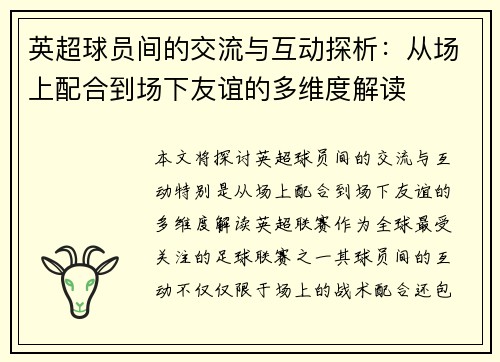 英超球员间的交流与互动探析：从场上配合到场下友谊的多维度解读

本文将探讨英超球员间的交流与互动特别是从场上配合到场下友谊的多维度解读英超联赛作为全球最受关注的足球联赛之一其球员间的互动不仅仅限于场上的战术配合还包